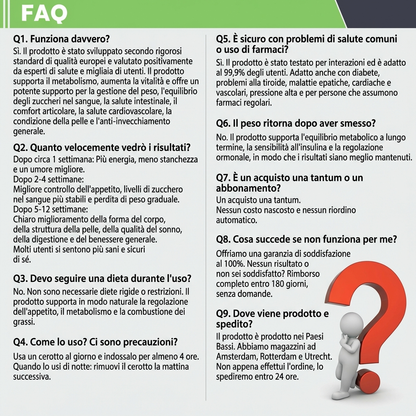 FAQ

Q1. Funziona davvero?

Sì. Il prodotto è stato sviluppato secondo rigorosi standard di qualità europei e valutato positivamente da esperti di salute e migliaia di utenti. Il prodotto supporta il metabolismo, aumenta la vitalità e offre un potente supporto per la gestione del peso, l'equilibrio degli zuccheri nel sangue, la salute intestinale, il comfort articolare, la salute cardiovascolare, la condizione della pelle e l'anti-invecchiamento generale.

Q2. Quanto velocemente vedrò i risultati?

Dopo circa 1 settimana: Più energia, meno stanchezza e un umore migliore.
Dopo 2-4 settimane:
Migliore controllo dell'appetito, livelli di zucchero nel sangue più stabili e perdita di peso graduale.
Dopo 5-12 settimane:
Chiaro miglioramento della forma del corpo, della struttura della pelle, della qualità del sonno, della digestione e del benessere generale.
Molti utenti si sentono più sani e sicuri di sé.

Q3. Devo seguire una dieta durante l'uso?

No. Non sono necessarie diete rigide o restrizioni. Il prodotto supporta in modo naturale la regolazione dell'appetito, il metabolismo e la combustione dei grassi.

Q4. Come lo uso? Ci sono precauzioni?

Usa un cerotto al giorno e indossalo per almeno 4 ore. Quando lo usi di notte: rimuovi il cerotto la mattina successiva.

Q5. È sicuro con problemi di salute comuni o uso di farmaci?

Sì. Il prodotto è stato testato per interazioni ed è adatto al 99,9% degli utenti. Adatto anche con diabete, problemi alla tiroide, malattie epatiche, cardiache e vascolari, pressione alta e per persone che assumono farmaci regolari.

Q6. Il peso ritorna dopo aver smesso?

No. Il prodotto supporta l'equilibrio metabolico a lungo termine, la sensibilità all'insulina e la regolazione ormonale, in modo che i risultati siano meglio mantenuti.

Q7. È un acquisto una tantum o un abbonamento?

Un acquisto una tantum.
Nessun costo nascosto e nessun riordino automatico.

Q8. Cosa succede se non funziona per me?

Offriamo una garanzia di soddisfazione al 100%. Nessun risultato o non sei soddisfatto? Rimborso completo entro 180 giorni, senza domande.

Q9. Dove viene prodotto e spedito?

Il prodotto è prodotto nei Paesi Bassi. Abbiamo magazzini ad Amsterdam, Rotterdam e Utrecht. Non appena effettui l'ordine, lo spediremo entro 24 ore.